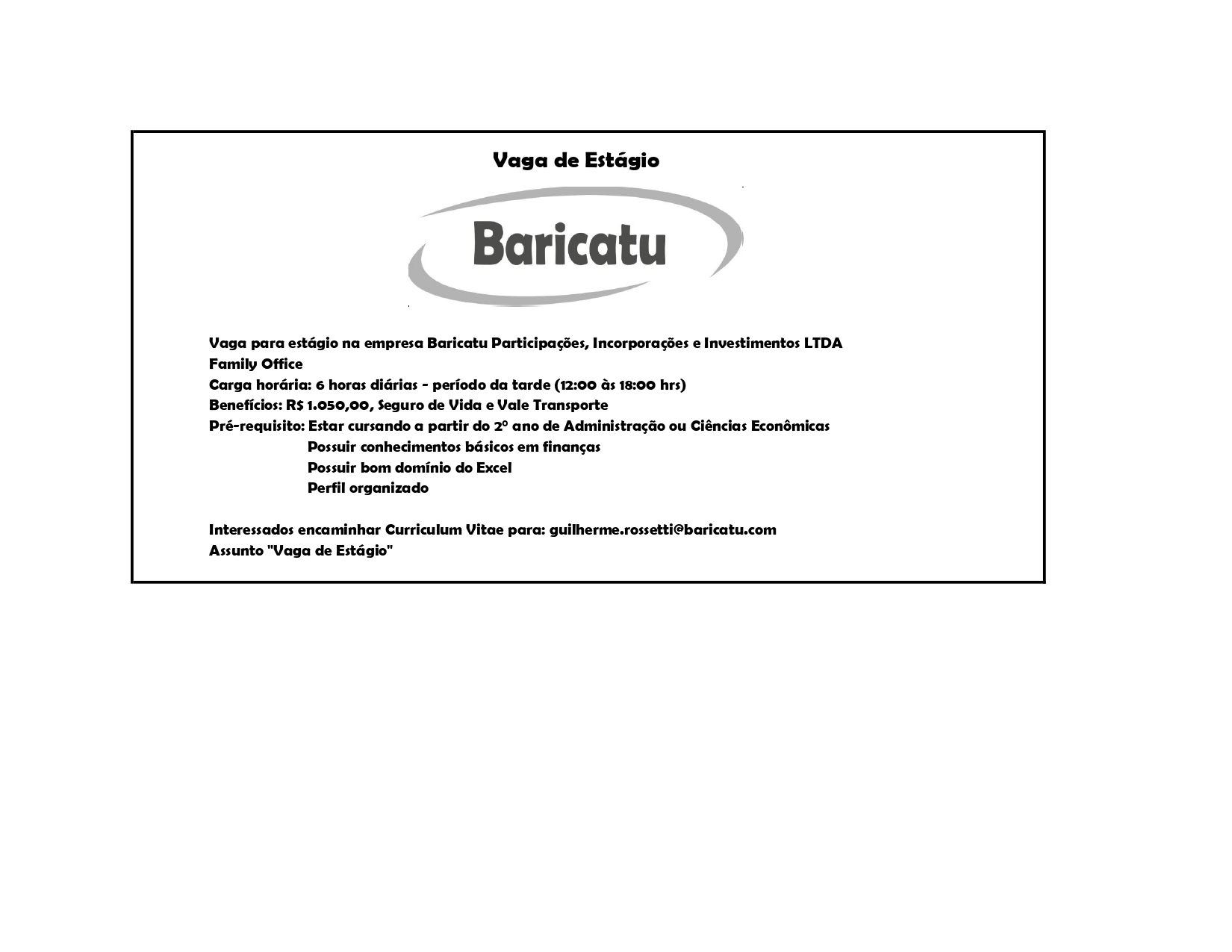 Vaga de Estágio

Baricatu

Vaga para estágio na empresa Baricatu Participações, Incorporações e Investimentos LTDA
Family Office
Carga horária: 6 horas diárias - período da tarde (12:00 às 18:00 hrs)
Benefícios: R$ 1.050,00, Seguro de Vida e Vale Transporte
Pré-requisito: Estar cursando a partir do 2º ano de Administração ou Ciências Econômicas
Possuir conhecimentos básicos em finanças
Possuir bom domínio do Excel
Perfil organizado

Interessados encaminhar Curriculum Vitae para: guilherme.rossetti@baricatu.com
Assunto "Vaga de Estágio"